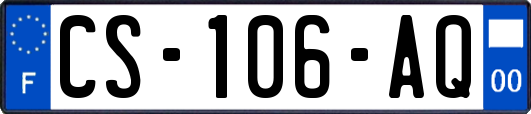 F
CS-106-AQ
00